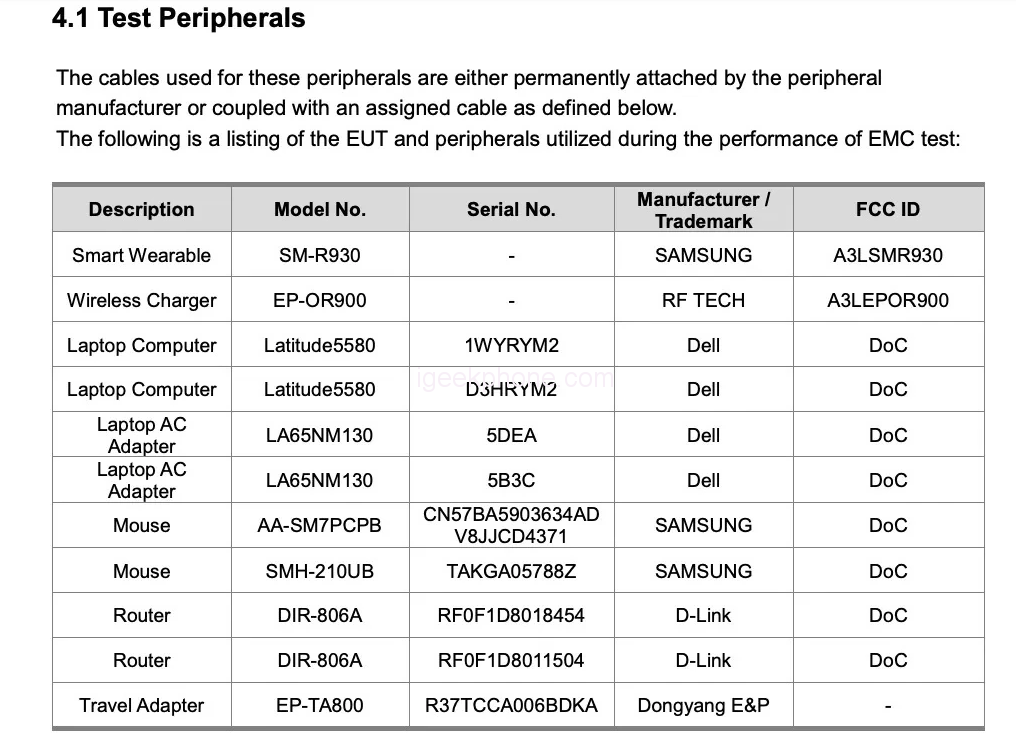 4.1 Test Peripherals

The cables used for these peripherals are either permanently attached by the peripheral manufacturer or coupled with an assigned cable as defined below.
The following is a listing of the EUT and peripherals utilized during the performance of EMC test:

| Description | Model No. | Serial No. | Manufacturer / Trademark | FCC ID |
|---|---|---|---|---|
| Smart Wearable | SM-R930 | - | SAMSUNG | A3LSMR930 |
| Wireless Charger | EP-OR900 | - | RF TECH | A3LEPOR900 |
| Laptop Computer | Latitude5580 | 1WYRYM2 | Dell | DoC |
| Laptop Computer | Latitude5580 | D3HRYM2 | Dell | DoC |
| Laptop AC Adapter | LA65NM130 | 5DEA | Dell | DoC |
| Laptop AC Adapter | LA65NM130 | 5B3C | Dell | DoC |
| Mouse | AA-SM7PCPB | CN57BA5903634AD V8JJCD4371 | SAMSUNG | DoC |
| Mouse | SMH-210UB | TAKGA05788Z | SAMSUNG | DoC |
| Router | DIR-806A | RF0F1D8018454 | D-Link | DoC |
| Router | DIR-806A | RF0F1D8011504 | D-Link | DoC |
| Travel Adapter | EP-TA800 | R37TCCA006BDKA | Dongyang E&P | - |

igeekphone.com